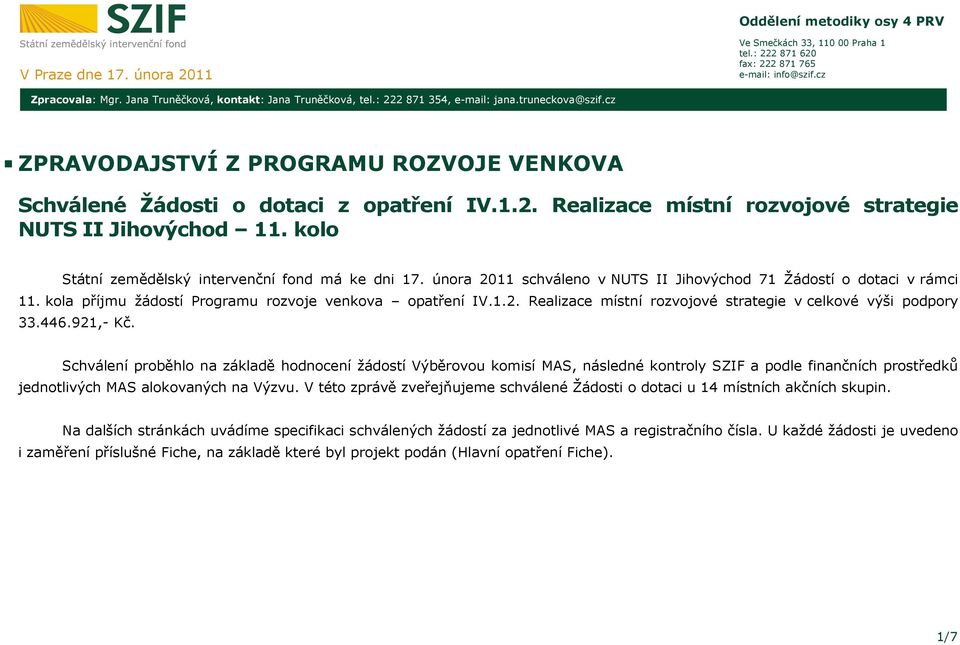 SZIF
Státní zemědělský intervenční fond

V Praze dne 17. února 2011

Oddělení metodiky osy 4 PRV

Ve Smečkách 33, 110 00 Praha 1
tel.: 222 871 620
fax: 222 871 765
e-mail: info@szif.cz

Zpracovala: Mgr. Jana Truněčková, kontakt: Jana Truněčková, tel.: 222 871 354, e-mail: jana.truneckova@szif.cz

ZPRAVODAJSTVÍ Z PROGRAMU ROZVOJE VENKOVA

Schválené Žádosti o dotaci z opatření IV.1.2. Realizace místní rozvojové strategie NUTS II Jihovýchod – 11. kolo

Státní zemědělský intervenční fond má ke dni 17. února 2011 schváleno v NUTS II Jihovýchod 71 Žádostí o dotaci v rámci 11. kola příjmu žádostí Programu rozvoje venkova – opatření IV.1.2. Realizace místní rozvojové strategie v celkové výši podpory 33.446.921,- Kč.

Schválení proběhlo na základě hodnocení žádostí Výběrovou komisí MAS, následné kontroly SZIF a podle finančních prostředků jednotlivých MAS alokovaných na Výzvu. V této zprávě zveřejňujeme schválené Žádosti o dotaci u 14 místních akčních skupin.

Na dalších stránkách uvádíme specifikaci schválených žádostí za jednotlivé MAS a registračního čísla. U každé žádosti je uvedeno i zaměření příslušné Fiche, na základě které byl projekt podán (Hlavní opatření Fiche).

1/7